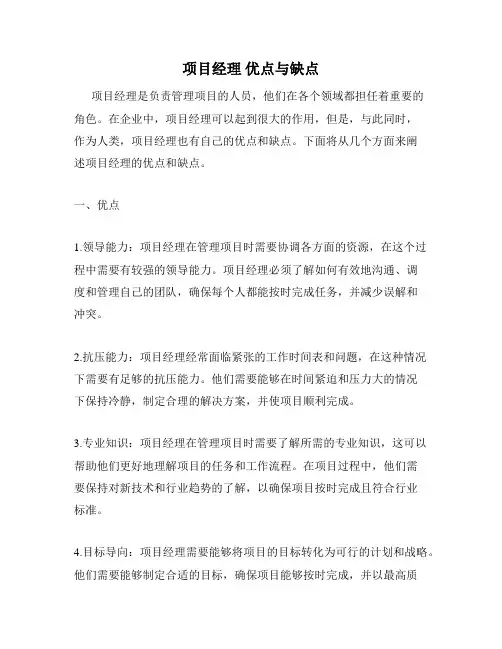 项目经理 优点与缺点

项目经理是负责管理项目的人员，他们在各个领域都担任着重要的角色。在企业中，项目经理可以起到很大的作用，但是，与此同时，作为人类，项目经理也有自己的优点和缺点。下面将从几个方面来阐述项目经理的优点和缺点。

一、优点

1.领导能力：项目经理在管理项目时需要协调各方面的资源，在这个过程中需要有较强的领导能力。项目经理必须了解如何有效地沟通、调度和管理自己的团队，确保每个人都能按时完成任务，并减少误解和冲突。

2.抗压能力：项目经理经常面临紧张的工作时间表和问题，在这种情况下需要有足够的抗压能力。他们需要能够在时间紧迫和压力大的情况下保持冷静，制定合理的解决方案，并使项目顺利完成。

3.专业知识：项目经理在管理项目时需要了解所需的专业知识，这可以帮助他们更好地理解项目的任务和工作流程。在项目过程中，他们需要保持对新技术和行业趋势的了解，以确保项目按时完成且符合行业标准。

4.目标导向：项目经理需要能够将项目的目标转化为可行的计划和战略。他们需要能够制定合适的目标，确保项目能够按时完成，并以最高质